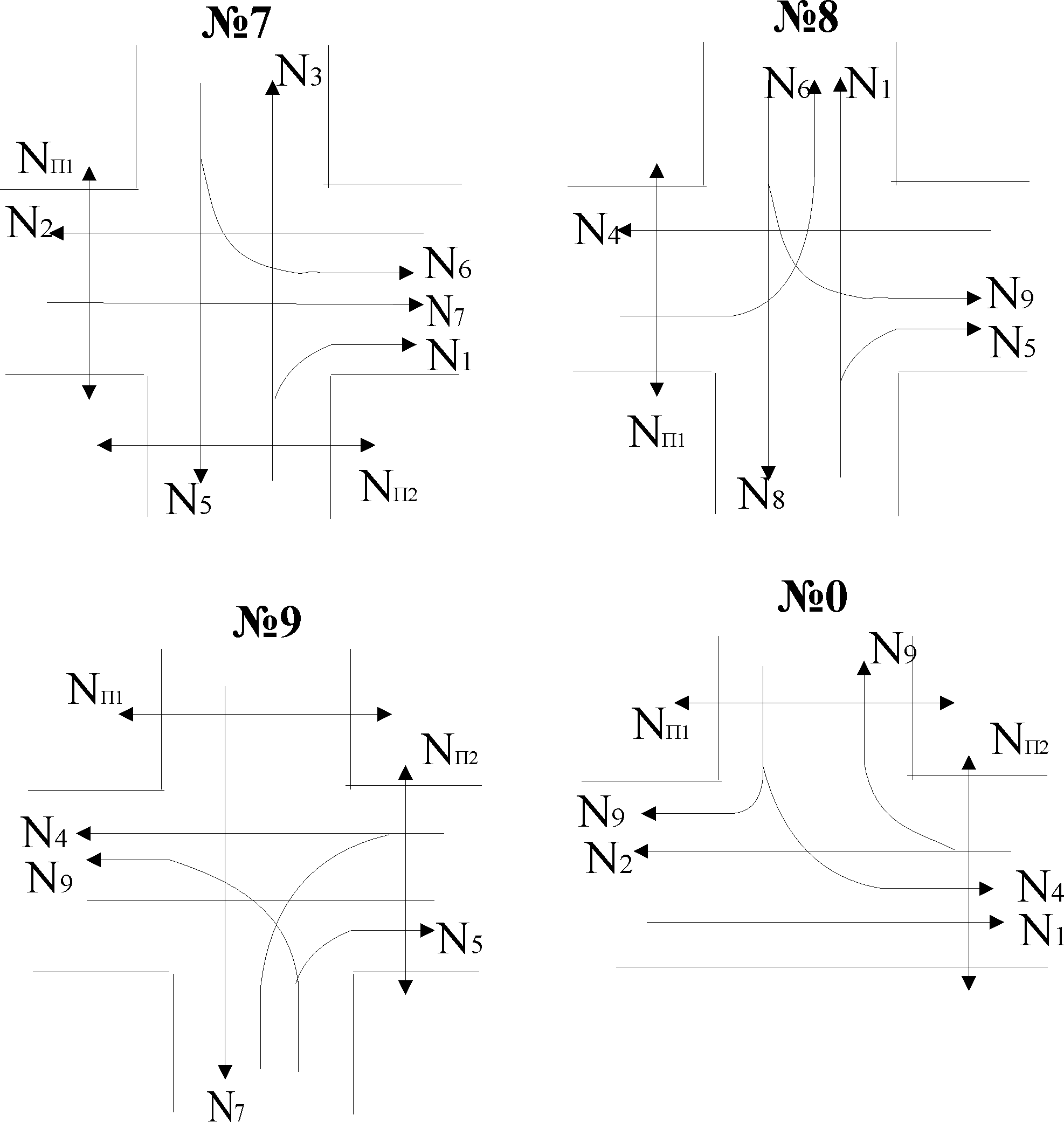 №7

$N_3$
$N_{П1}$
$N_2$
$N_6$
$N_7$
$N_1$
$N_5$
$N_{П2}$

№8

$N_6$ $N_1$
$N_4$
$N_9$
$N_5$
$N_{П1}$
$N_8$

№9

$N_{П1}$
$N_{П2}$
$N_4$
$N_9$
$N_5$
$N_7$

№0

$N_9$
$N_{П1}$
$N_{П2}$
$N_9$
$N_2$
$N_4$
$N_1$